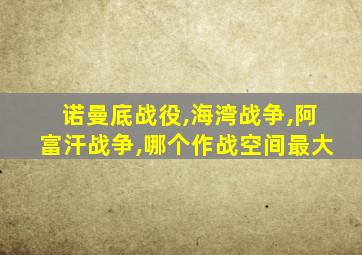 诺曼底战役,海湾战争,阿富汗战争,哪个作战空间最大